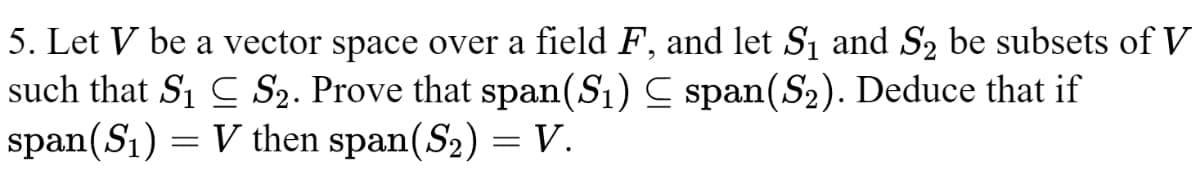 5. Let $V$ be a vector space over a field $F$, and let $S_1$ and $S_2$ be subsets of $V$ such that $S_1 \subseteq S_2$. Prove that $\text{span}(S_1) \subseteq \text{span}(S_2)$. Deduce that if $\text{span}(S_1) = V$ then $\text{span}(S_2) = V$.